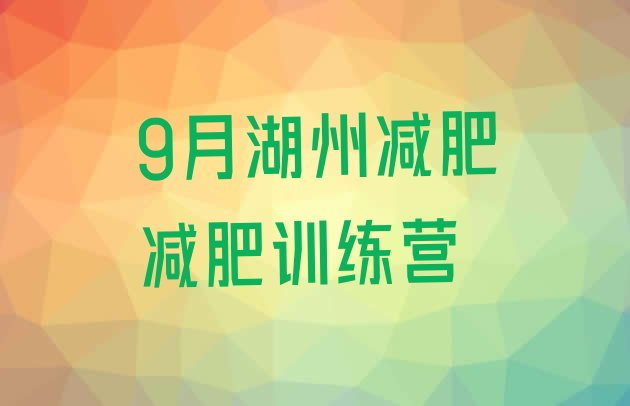 9月湖州减肥
减肥训练营